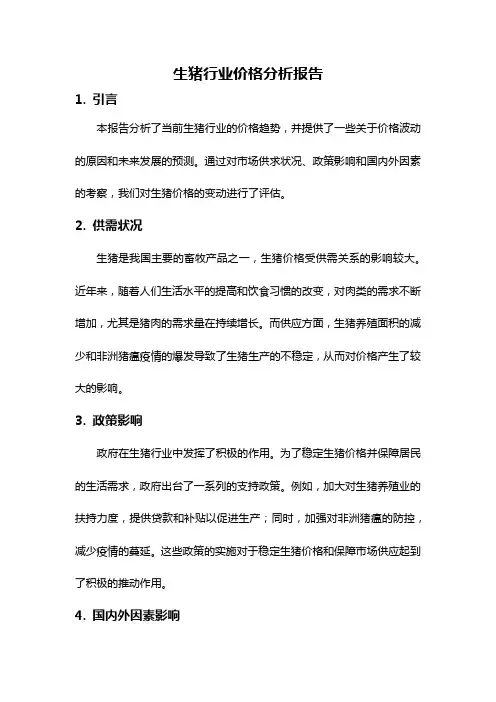 生猪行业价格分析报告

1. 引言

本报告分析了当前生猪行业的价格趋势，并提供了一些关于价格波动的原因和未来发展的预测。通过对市场供求状况、政策影响和国内外因素的考察，我们对生猪价格的变动进行了评估。

2. 供需状况

生猪是我国主要的畜牧产品之一，生猪价格受供需关系的影响较大。近年来，随着人们生活水平的提高和饮食习惯的改变，对肉类的需求不断增加，尤其是猪肉的需求量在持续增长。而供应方面，生猪养殖面积的减少和非洲猪瘟疫情的爆发导致了生猪生产的不稳定，从而对价格产生了较大的影响。

3. 政策影响

政府在生猪行业中发挥了积极的作用。为了稳定生猪价格并保障居民的生活需求，政府出台了一系列的支持政策。例如，加大对生猪养殖业的扶持力度，提供贷款和补贴以促进生产；同时，加强对非洲猪瘟的防控，减少疫情的蔓延。这些政策的实施对于稳定生猪价格和保障市场供应起到了积极的推动作用。

4. 国内外因素影响